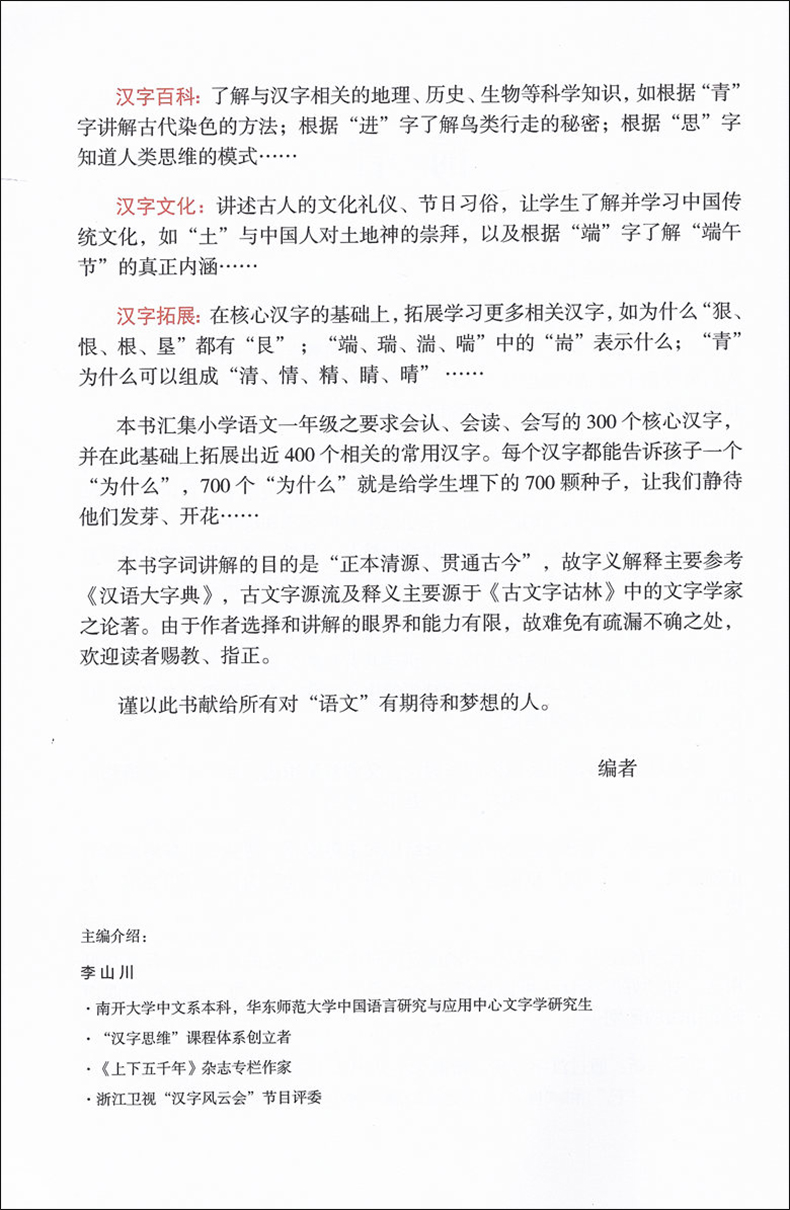 汉字百科：了解与汉字相关的地理、历史、生物等科学知识，如根据“青”字讲解古代染色的方法；根据“进”字了解鸟类行走的秘密；根据“思”字知道人类思维的模式……

汉字文化：讲述古人的文化礼仪、节日习俗，让学生了解并学习中国传统文化，如“土”与中国人对土地神的崇拜，以及根据“端”字了解“端午节”的真正内涵……

汉字拓展：在核心汉字的基础上，拓展学习更多相关汉字，如为什么“狠、恨、根、垦”都有“艮”；“端、瑞、湍、喘”中的“耑”表示什么；“青”为什么可以组成“清、情、精、睛、晴”……

本书汇集小学语文一年级之要求会认、会读、会写的300个核心汉字，并在此基础上拓展出近400个相关的常用汉字。每个汉字都能告诉孩子一个“为什么”，700个“为什么”就是给学生埋下的700颗种子，让我们静待他们发芽、开花……

本书字词讲解的目的是“正本清源、贯通古今”，故字义解释主要参考《汉语大字典》，古文字源流及释义主要源于《古文字诂林》中的文字学家之论著。由于作者选择和讲解的眼界和能力有限，故难免有疏漏不确之处，欢迎读者赐教、指正。

谨以此书献给所有对“语文”有期待和梦想的人。

编者

主编介绍：

李山川

· 南开大学中文系本科，华东师范大学中国语言研究与应用中心文字学研究生

· “汉字思维”课程体系创立者

· 《上下五千年》杂志专栏作家

· 浙江卫视“汉字风云会”节目评委